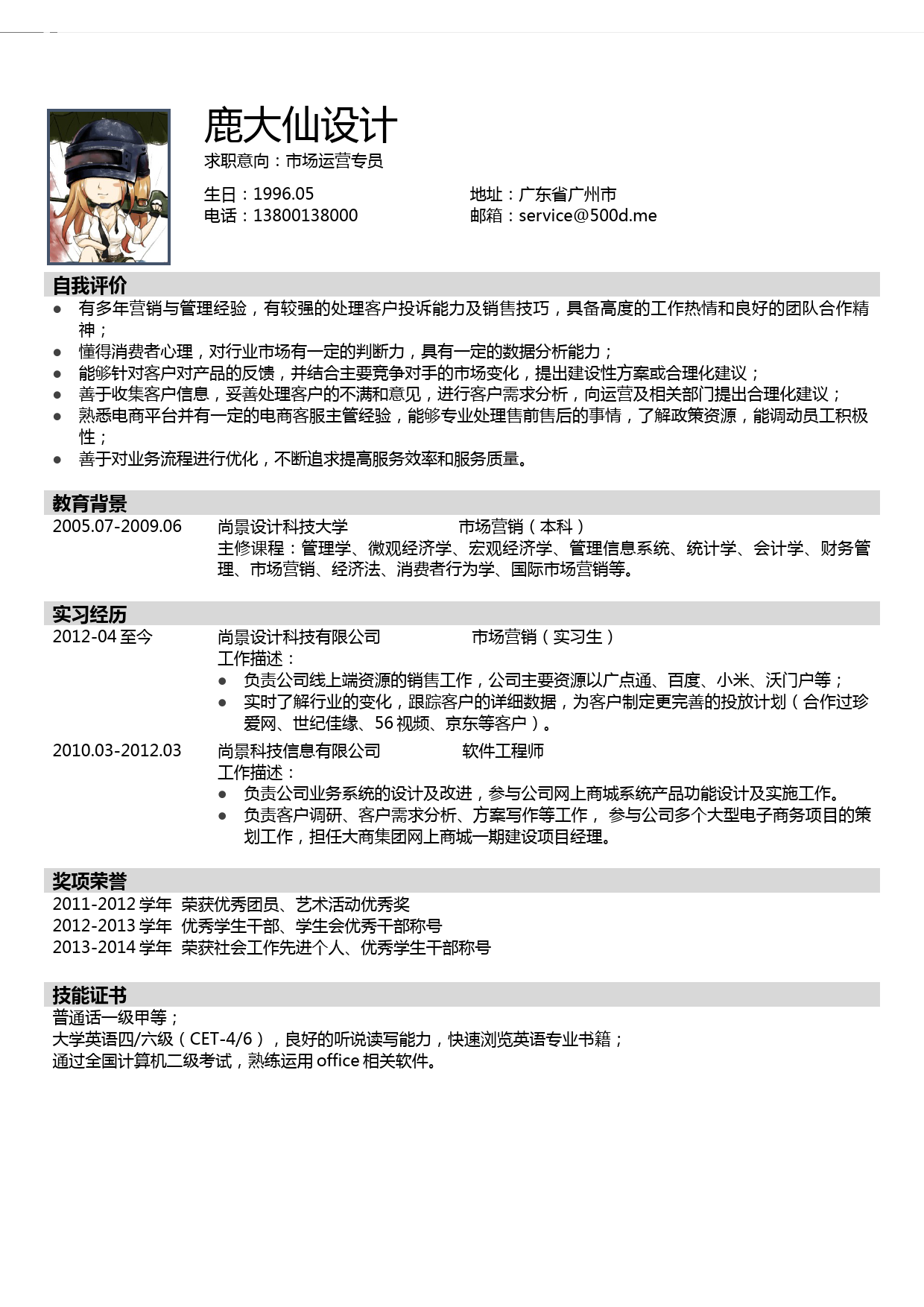 鹿大仙设计
求职意向：市场运营专员

生日：1996.05
电话：13800138000

地址：广东省广州市
邮箱：service@500d.me

自我评价
● 有多年营销与管理经验，有较强的处理客户投诉能力及销售技巧，具备高度的工作热情和良好的团队合作精神；
● 懂得消费者心理，对行业市场有一定的判断力，具有一定的数据分析能力；
● 能够针对客户对产品的反馈，并结合主要竞争对手的市场变化，提出建设性方案或合理化建议；
● 善于收集客户信息，妥善处理客户的不满和意见，进行客户需求分析，向运营及相关部门提出合理化建议；
● 熟悉电商平台并有一定的电商客服主管经验，能够专业处理售前售后的事情，了解政策资源，能调动员工积极性；
● 善于对业务流程进行优化，不断追求提高服务效率和服务质量。

教育背景
2005.07-2009.06 尚景设计科技大学 市场营销（本科）
主修课程：管理学、微观经济学、宏观经济学、管理信息系统、统计学、会计学、财务管理、市场营销、经济法、消费者行为学、国际市场营销等。

实习经历
2012-04 至今 尚景设计科技有限公司 市场营销（实习生）
工作描述：
● 负责公司线上端资源的销售工作，公司主要资源以广点通、百度、小米、沃门户等；
● 实时了解行业的变化，跟踪客户的详细数据，为客户制定更完善的投放计划（合作过珍爱网、世纪佳缘、56 视频、京东等客户）。
2010.03-2012.03 尚景科技信息有限公司 软件工程师
工作描述：
● 负责公司业务系统的设计及改进，参与公司网上商城系统产品功能设计及实施工作。
● 负责客户调研、客户需求分析、方案写作等工作， 参与公司多个大型电子商务项目的策划工作，担任大商集团网上商城一期建设项目经理。

奖项荣誉
2011-2012 学年 荣获优秀团员、艺术活动优秀奖
2012-2013 学年 优秀学生干部、学生会优秀干部称号
2013-2014 学年 荣获社会工作先进个人、优秀学生干部称号

技能证书
普通话一级甲等；
大学英语四/六级（CET-4/6），良好的听说读写能力，快速浏览英语专业书籍；
通过全国计算机二级考试，熟练运用 office 相关软件。